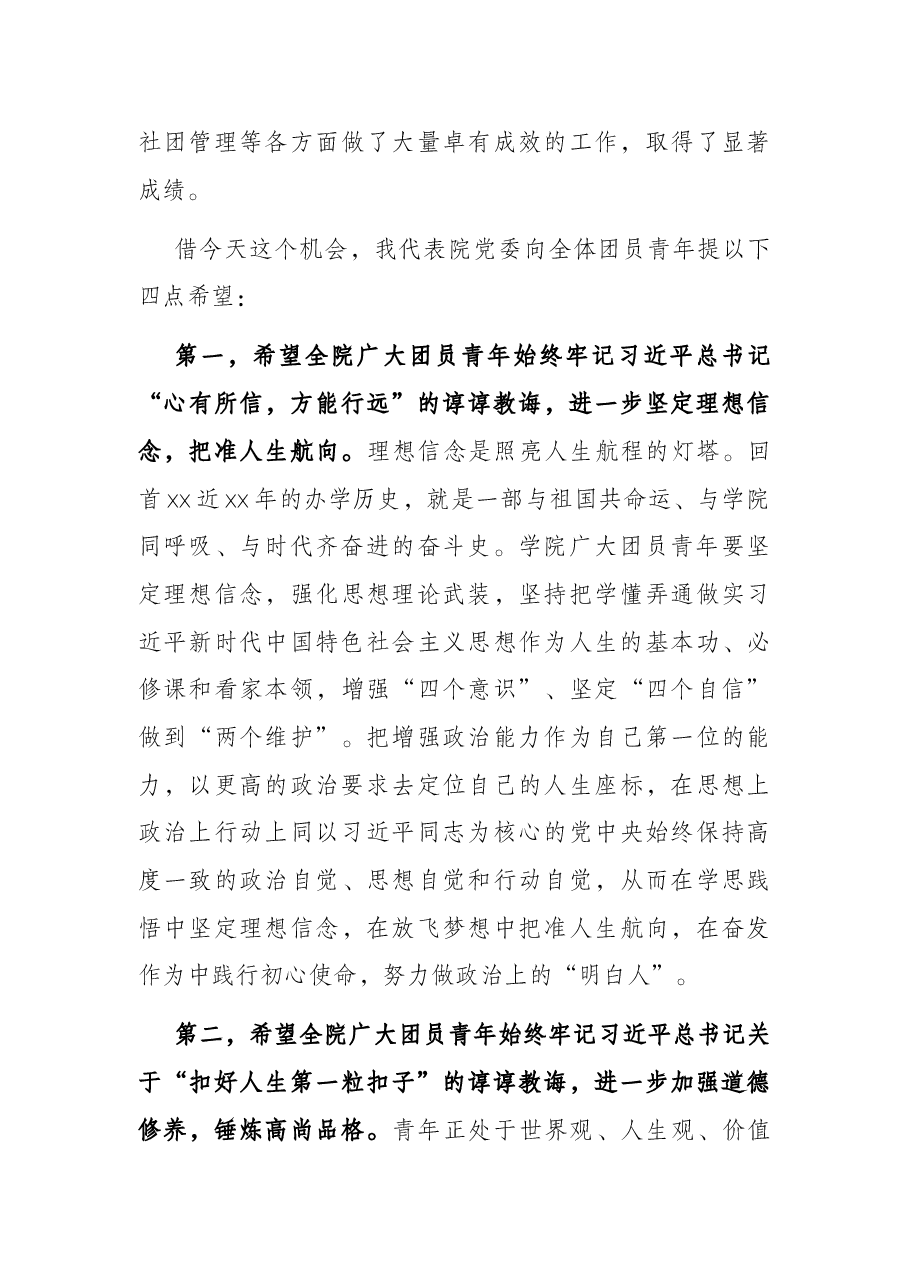 社团管理等各方面做了大量卓有成效的工作，取得了显著成绩。

借今天这个机会，我代表院党委向全体团员青年提以下四点希望：

第一，希望全院广大团员青年始终牢记习近平总书记“心有所信，方能行远”的谆谆教诲，进一步坚定理想信念，把准人生航向。理想信念是照亮人生航程的灯塔。回首xx近xx年的办学历史，就是一部与祖国共命运、与学院同呼吸、与时代齐奋进的奋斗史。学院广大团员青年要坚定理想信念，强化思想理论武装，坚持把学懂弄通做实习近平新时代中国特色社会主义思想作为人生的基本功、必修课和看家本领，增强“四个意识”、坚定“四个自信”做到“两个维护”。把增强政治能力作为自己第一位的能力，以更高的政治要求去定位自己的人生座标，在思想上政治上行动上同以习近平同志为核心的党中央始终保持高度一致的政治自觉、思想自觉和行动自觉，从而在学思践悟中坚定理想信念，在放飞梦想中把准人生航向，在奋发作为中践行初心使命，努力做政治上的“明白人”。

第二，希望全院广大团员青年始终牢记习近平总书记关于“扣好人生第一粒扣子”的谆谆教诲，进一步加强道德修养，锤炼高尚品格。青年正处于世界观、人生观、价值